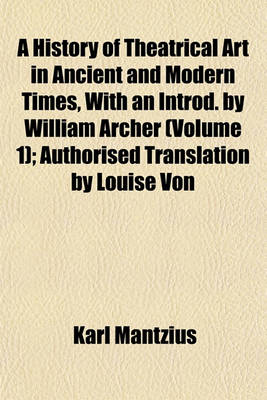 A History of Theatrical Art in Ancient and Modern Times, With an Introd. by William Archer (Volume 1); Authorised Translation by Louise Von

Karl Mantzius